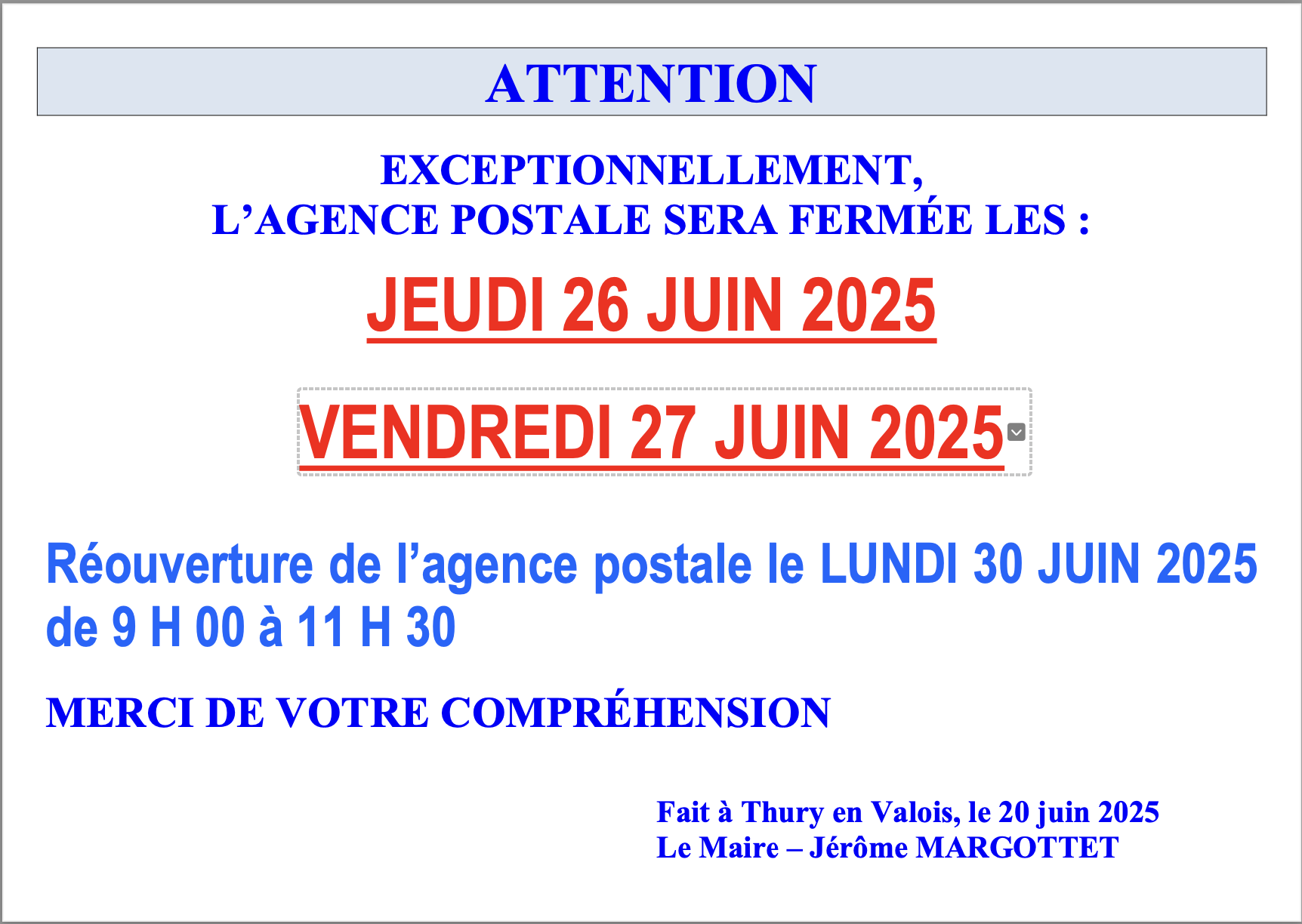 ATTENTION

EXCEPTIONNELLEMENT,
L'AGENCE POSTALE SERA FERMÉE LES :

JEUDI 26 JUIN 2025

VENDREDI 27 JUIN 2025

Réouverture de l'agence postale le LUNDI 30 JUIN 2025 de 9 H 00 à 11 H 30

MERCI DE VOTRE COMPRÉHENSION

Fait à Thury en Valois, le 20 juin 2025
Le Maire – Jérôme MARGOTTET